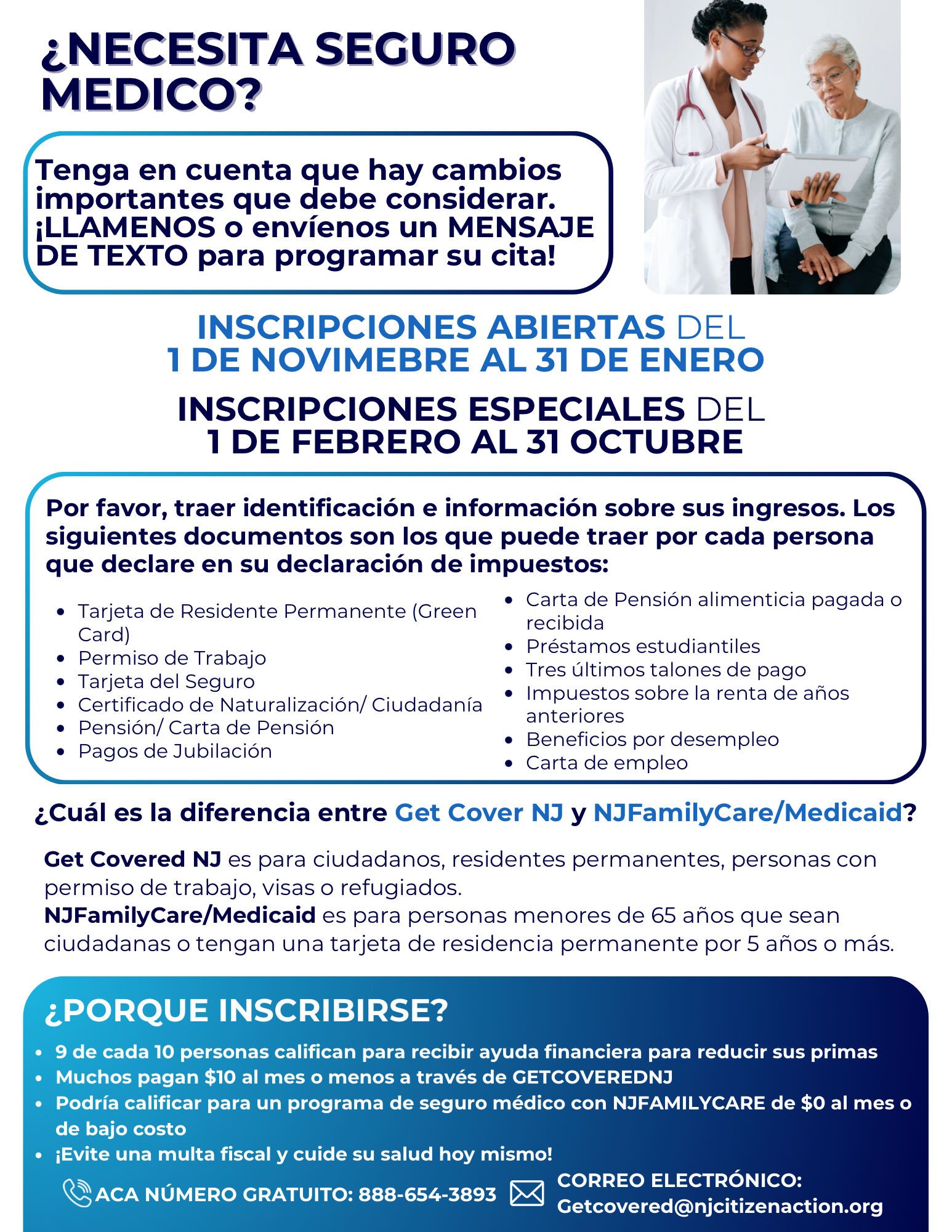 ¿NECESITA SEGURO MEDICO?

Tenga en cuenta que hay cambios importantes que debe considerar. ¡LLAMENOS o envíenos un MENSAJE DE TEXTO para programar su cita!

INSCRIPCIONES ABIERTAS DEL 1 DE NOVIMEBRE AL 31 DE ENERO

INSCRIPCIONES ESPECIALES DEL 1 DE FEBRERO AL 31 OCTUBRE

Por favor, traer identificación e información sobre sus ingresos. Los siguientes documentos son los que puede traer por cada persona que declare en su declaración de impuestos:

- Tarjeta de Residente Permanente (Green Card)
- Permiso de Trabajo
- Tarjeta del Seguro
- Certificado de Naturalización/ Ciudadanía
- Pensión/ Carta de Pensión
- Pagos de Jubilación

- Carta de Pensión alimenticia pagada o recibida
- Préstamos estudiantiles
- Tres últimos talones de pago
- Impuestos sobre la renta de años anteriores
- Beneficios por desempleo
- Carta de empleo

¿Cuál es la diferencia entre Get Cover NJ y NJFamilyCare/Medicaid?

Get Covered NJ es para ciudadanos, residentes permanentes, personas con permiso de trabajo, visas o refugiados.
NJFamilyCare/Medicaid es para personas menores de 65 años que sean ciudadanas o tengan una tarjeta de residencia permanente por 5 años o más.

¿PORQUE INSCRIBIRSE?
- 9 de cada 10 personas califican para recibir ayuda financiera para reducir sus primas
- Muchos pagan $10 al mes o menos a través de GETCOVEREDNJ
- Podría calificar para un programa de seguro médico con NJFAMILYCARE de $0 al mes o de bajo costo
- ¡Evite una multa fiscal y cuide su salud hoy mismo!

ACA NÚMERO GRATUITO: 888-654-3893
CORREO ELECTRÓNICO: Getcovered@njcitizenaction.org